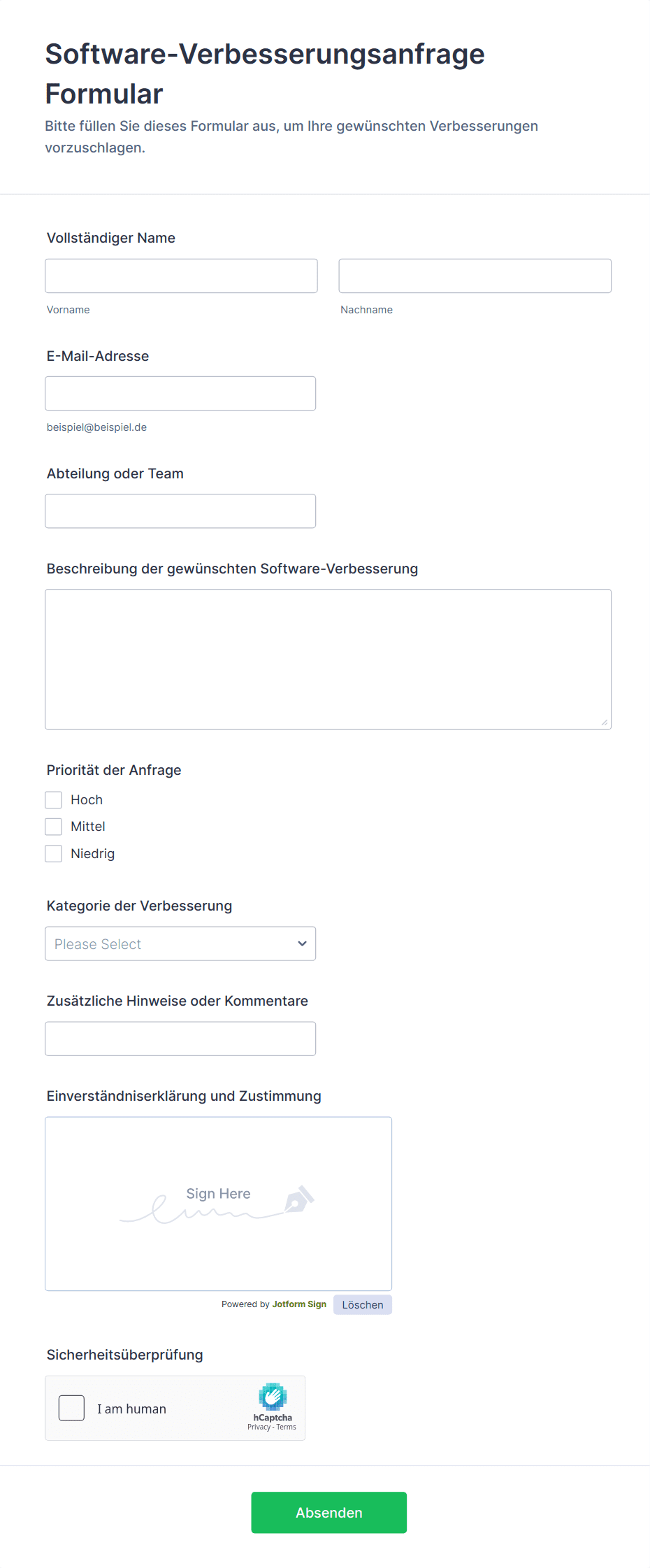 Software-Verbesserungsanfrage Formular

Bitte füllen Sie dieses Formular aus, um Ihre gewünschten Verbesserungen vorzuschlagen.

Vollständiger Name

Vorname

Nachname

E-Mail-Adresse

beispiel@beispiel.de

Abteilung oder Team

Beschreibung der gewünschten Software-Verbesserung

Priorität der Anfrage

Hoch

Mittel

Niedrig

Kategorie der Verbesserung

Please Select

Zusätzliche Hinweise oder Kommentare

Einverständniserklärung und Zustimmung

Sign Here

Powered by Jotform Sign

Löschen

Sicherheitsüberprüfung

I am human

hCaptcha

Privacy - Terms

Absenden